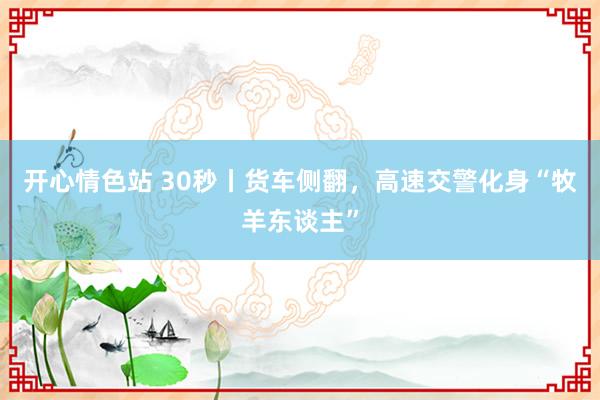 开心情色站 30秒丨货车侧翻，高速交警化身“牧羊东谈主”